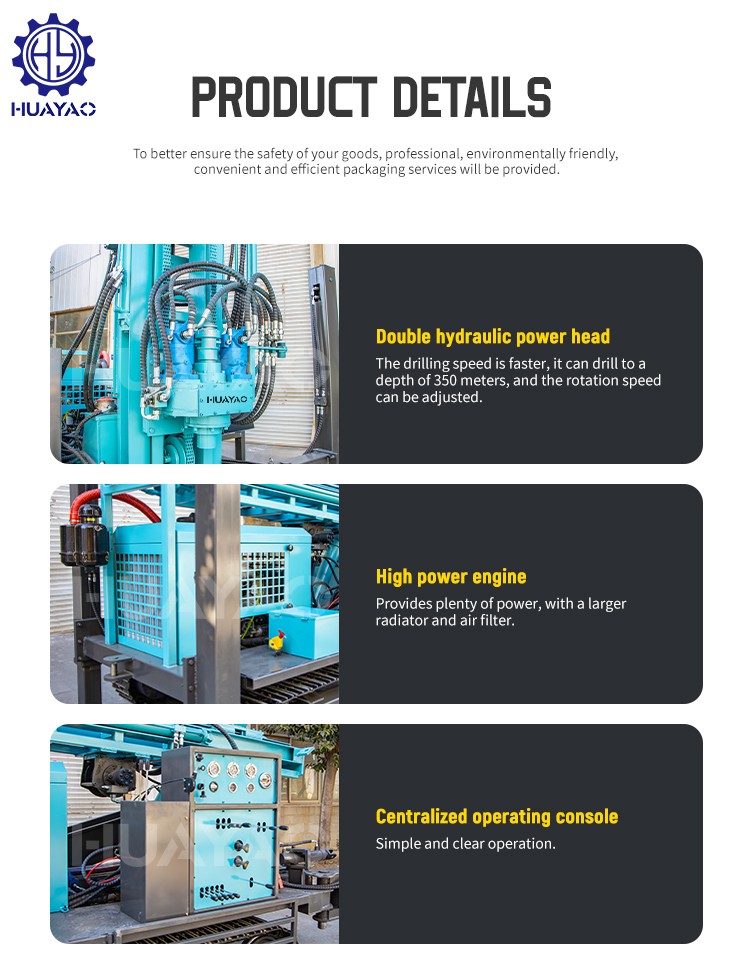 HUAYAO

PRODUCT DETAILS

To better ensure the safety of your goods, professional, environmentally friendly, convenient and efficient packaging services will be provided.

HUAYAO

Double hydraulic power head

The drilling speed is faster, it can drill to a depth of 350 meters, and the rotation speed can be adjusted.

High power engine

Provides plenty of power, with a larger radiator and air filter.

HUAYAO

Centralized operating console

Simple and clear operation.